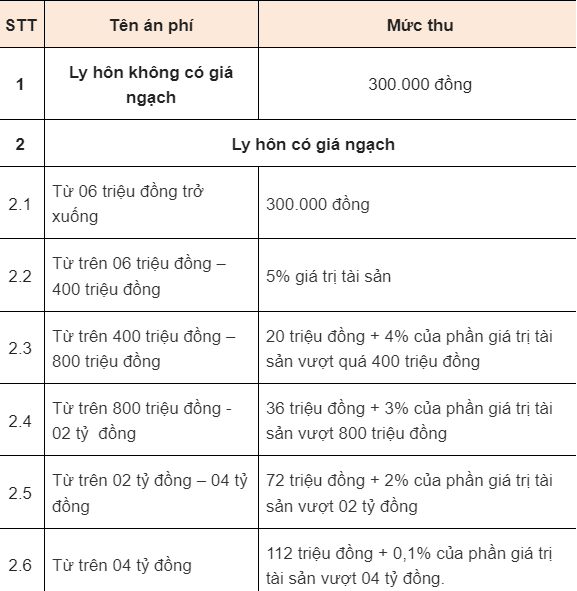 | STT | Tên án phí | Mức thu |
|---|---|---|
| 1 | Ly hôn không có giá ngạch | 300.000 đồng |
| 2 | Ly hôn có giá ngạch | |
| 2.1 | Từ 06 triệu đồng trở xuống | 300.000 đồng |
| 2.2 | Từ trên 06 triệu đồng – 400 triệu đồng | 5% giá trị tài sản |
| 2.3 | Từ trên 400 triệu đồng – 800 triệu đồng | 20 triệu đồng + 4% của phần giá trị tài sản vượt quá 400 triệu đồng |
| 2.4 | Từ trên 800 triệu đồng - 02 tỷ đồng | 36 triệu đồng + 3% của phần giá trị tài sản vượt 800 triệu đồng |
| 2.5 | Từ trên 02 tỷ đồng – 04 tỷ đồng | 72 triệu đồng + 2% của phần giá trị tài sản vượt 02 tỷ đồng |
| 2.6 | Từ trên 04 tỷ đồng | 112 triệu đồng + 0,1% của phần giá trị tài sản vượt 04 tỷ đồng. |